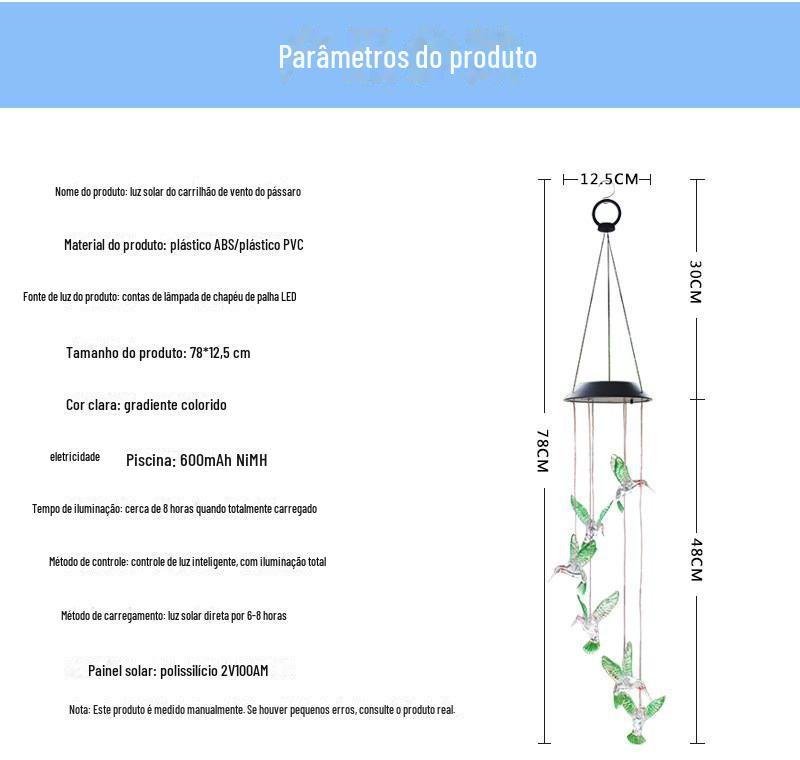 Parâmetros do produto

Nome do produto: luz solar do carrilhão de vento do pássaro

Material do produto: plástico ABS/plástico PVC

Fonte de luz do produto: contas de lâmpada de chapéu de palha LED

Tamanho do produto: 78*12,5 cm

Cor clara: gradiente colorido

eletricidade Piscina: 600mAh NiMH

Tempo de iluminação: cerca de 8 horas quando totalmente carregado

Método de controle: controle de luz inteligente, com iluminação total

Método de carregamento: luz solar direta por 6-8 horas

Painel solar: polissilício 2V100AM

Nota: Este produto é medido manualmente. Se houver pequenos erros, consulte o produto real.

12,5CM

30CM

78CM

48CM